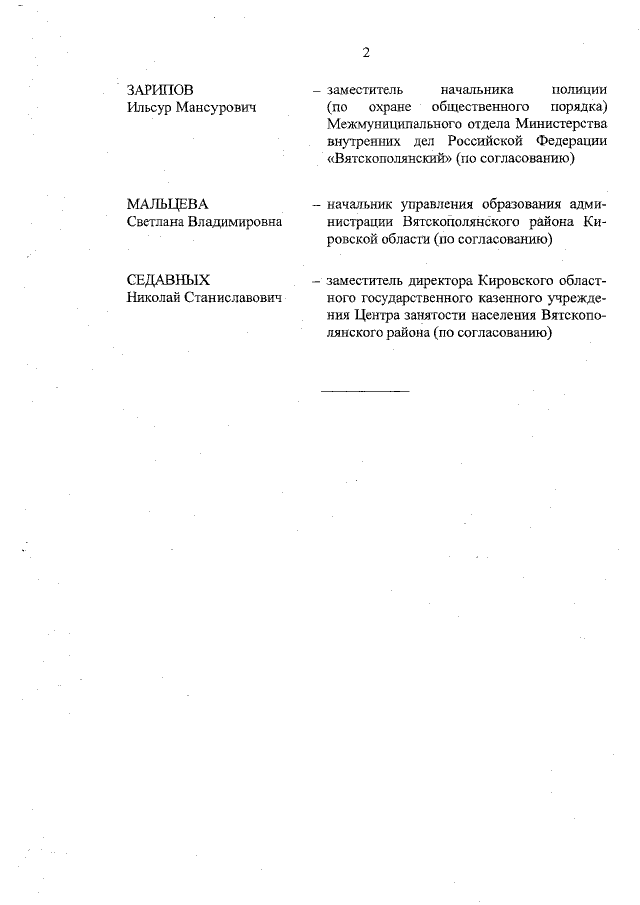 2

ЗАРИПОВ
Ильсур Мансурович

– заместитель начальника полиции (по охране общественного порядка) Межмуниципального отдела Министерства внутренних дел Российской Федерации «Вятскополянский» (по согласованию)

МАЛЬЦЕВА
Светлана Владимировна

– начальник управления образования администрации Вятскополянского района Кировской области (по согласованию)

СЕДАВНЫХ
Николай Станиславович

– заместитель директора Кировского областного государственного казенного учреждения Центра занятости населения Вятскополянского района (по согласованию)